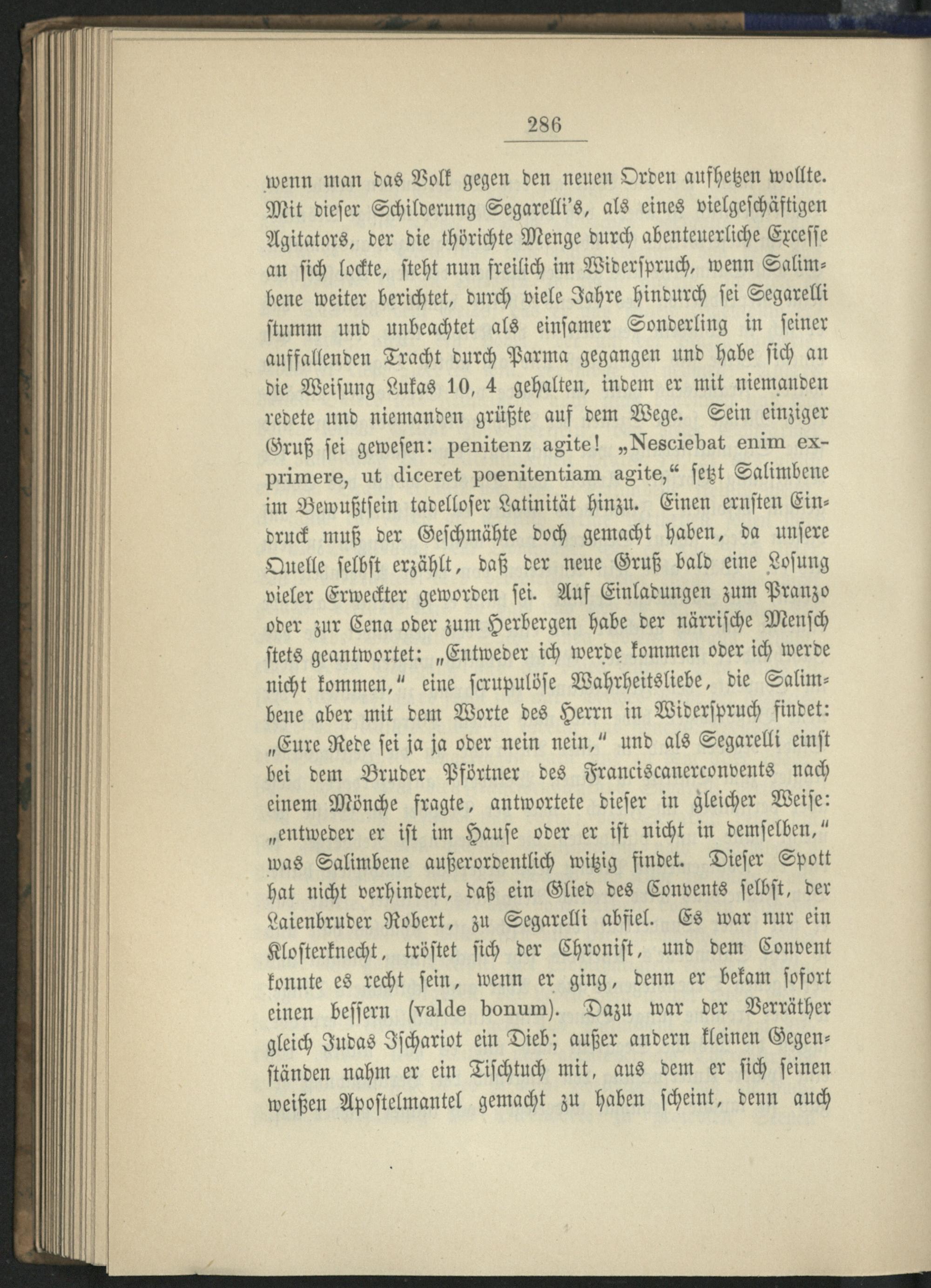 286

wenn man das Volk gegen den neuen Orden aufhetzen wollte. Mit dieser Schilderung Segarelli's, als eines vielgeschäftigen Agitators, der die thörichte Menge durch abenteuerliche Excesse an sich lockte, steht nun freilich im Widerspruch, wenn Salimbene weiter berichtet, durch viele Jahre hindurch sei Segarelli stumm und unbeachtet als einsamer Sonderling in seiner auffallenden Tracht durch Parma gegangen und habe sich an die Weisung Lukas 10, 4 gehalten, indem er mit niemanden redete und niemanden grüßte auf dem Wege. Sein einziger Gruß sei gewesen: penitenz agite! „Nesciebat enim exprimere, ut diceret poenitentiam agite," setzt Salimbene im Bewußtsein tadelloser Latinität hinzu. Einen ernsten Eindruck muß der Geschmähte doch gemacht haben, da unsere Quelle selbst erzählt, daß der neue Gruß bald eine Losung vieler Erweckter geworden sei. Auf Einladungen zum Pranzo oder zur Cena oder zum Herbergen habe der närrische Mensch stets geantwortet: „Entweder ich werde kommen oder ich werde nicht kommen," eine scrupulöse Wahrheitsliebe, die Salimbene aber mit dem Worte des Herrn in Widerspruch findet: „Eure Rede sei ja ja oder nein nein," und als Segarelli einst bei dem Bruder Pförtner des Franciscanerconvents nach einem Mönche fragte, antwortete dieser in gleicher Weise: „entweder er ist im Hause oder er ist nicht in demselben," was Salimbene außerordentlich witzig findet. Dieser Spott hat nicht verhindert, daß ein Glied des Convents selbst, der Laienbruder Robert, zu Segarelli abfiel. Es war nur ein Klosterknecht, tröstet sich der Chronist, und dem Convent konnte es recht sein, wenn er ging, denn er bekam sofort einen bessern (valde bonum). Dazu war der Verräther gleich Judas Ischariot ein Dieb; außer andern kleinen Gegenständen nahm er ein Tischtuch mit, aus dem er sich seinen weißen Apostelmantel gemacht zu haben scheint, denn auch